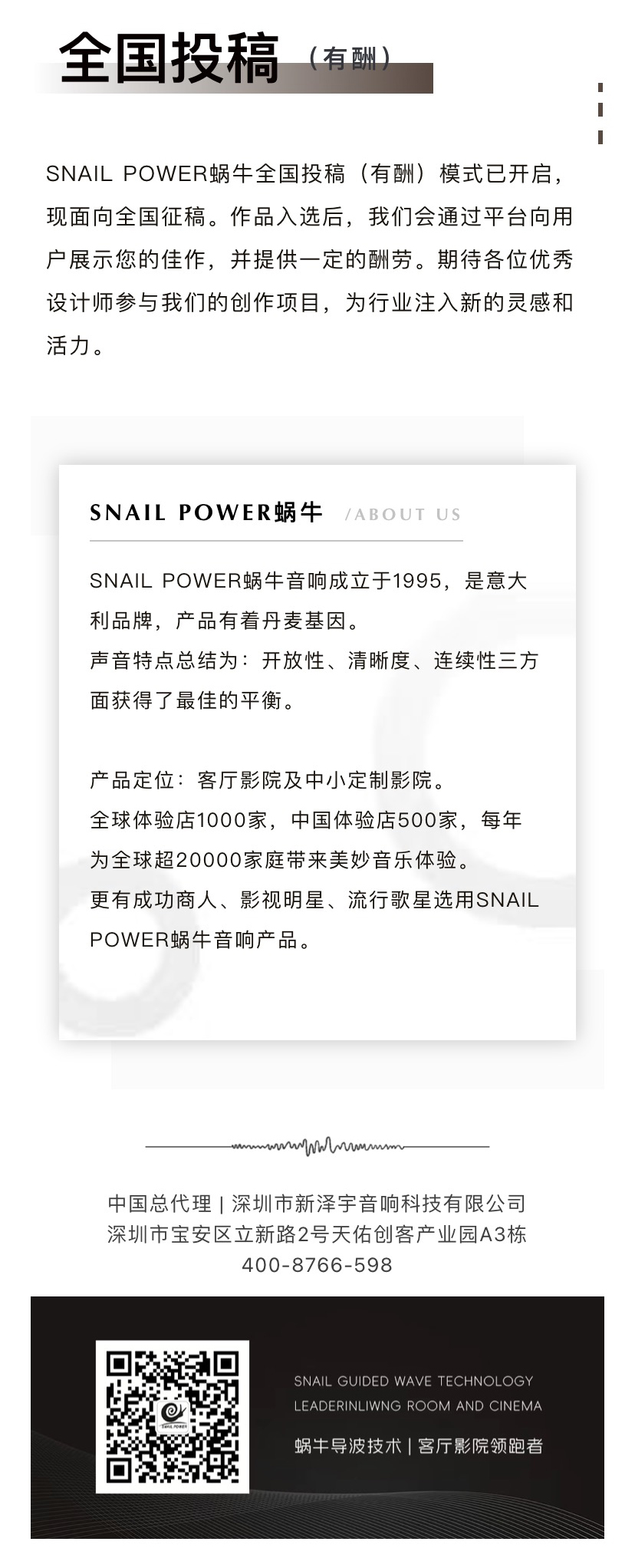 全国投稿（有酬）

SNAIL POWER蜗牛全国投稿（有酬）模式已开启，现面向全国征稿。作品入选后，我们会通过平台向用户展示您的佳作，并提供一定的酬劳。期待各位优秀设计师参与我们的创作项目，为行业注入新的灵感和活力。

SNAIL POWER蜗牛 /ABOUT US

SNAIL POWER蜗牛音响成立于1995，是意大利品牌，产品有着丹麦基因。
声音特点总结为：开放性、清晰度、连续性三方面获得了最佳的平衡。

产品定位：客厅影院及中小定制影院。
全球体验店1000家，中国体验店500家，每年为全球超20000家庭带来美妙音乐体验。
更有成功商人、影视明星、流行歌星选用SNAIL POWER蜗牛音响产品。

中国总代理 | 深圳市新泽宇音响科技有限公司
深圳市宝安区立新路2号天佑创客产业园A3栋
400-8766-598

SNAIL POWER

SNAIL GUIDED WAVE TECHNOLOGY
LEADERINLIWNG ROOM AND CINEMA
蜗牛导波技术 | 客厅影院领跑者